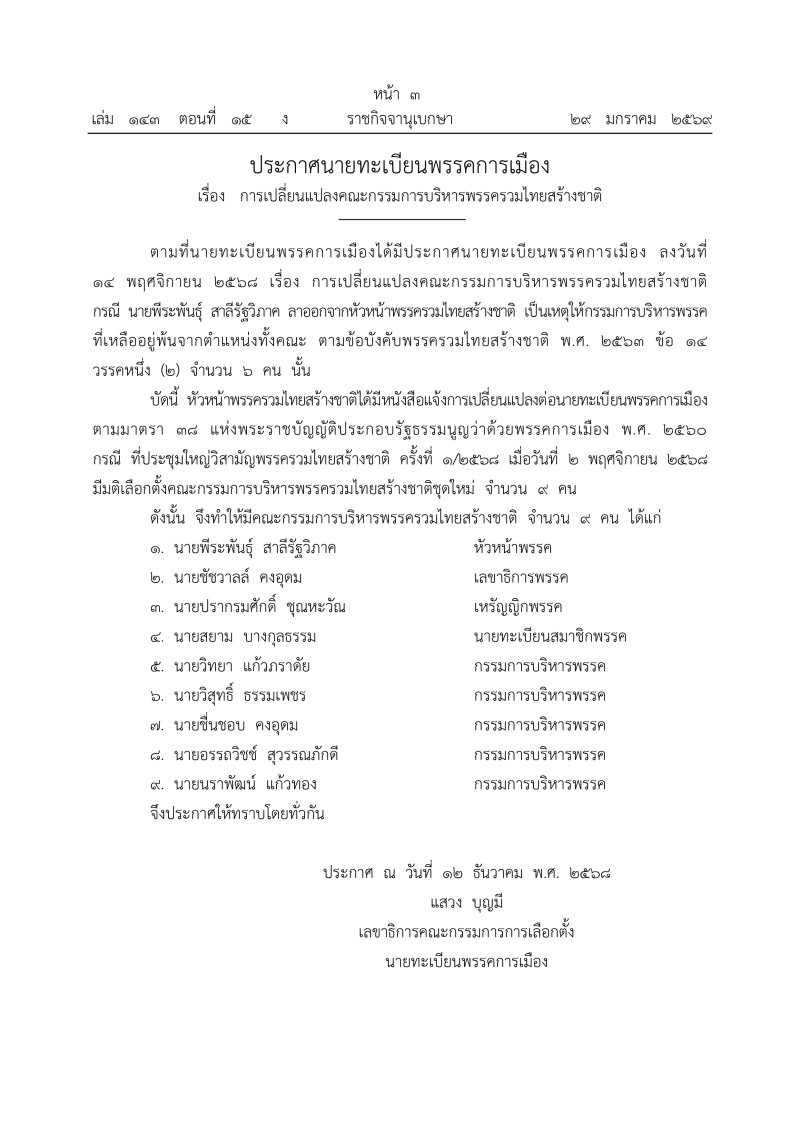 หน้า ๓
เล่ม ๑๔๓ ตอนที่ ๑๕ ง ราชกิจจานุเบกษา ๒๙ มกราคม ๒๕๖๙

ประกาศนายทะเบียนพรรคการเมือง
เรื่อง การเปลี่ยนแปลงคณะกรรมการบริหารพรรครวมไทยสร้างชาติ

ตามที่นายทะเบียนพรรคการเมืองได้มีประกาศนายทะเบียนพรรคการเมือง ลงวันที่ ๑๔ พฤศจิกายน ๒๕๖๘ เรื่อง การเปลี่ยนแปลงคณะกรรมการบริหารพรรครวมไทยสร้างชาติ กรณี นายพีระพันธุ์ สาลีรัฐวิภาค ลาออกจากหัวหน้าพรรครวมไทยสร้างชาติ เป็นเหตุให้กรรมการบริหารพรรคที่เหลืออยู่พ้นจากตำแหน่งทั้งคณะ ตามข้อบังคับพรรครวมไทยสร้างชาติ พ.ศ. ๒๕๖๓ ข้อ ๑๔ วรรคหนึ่ง (๒) จำนวน ๖ คน นั้น

บัดนี้ หัวหน้าพรรครวมไทยสร้างชาติได้มีหนังสือแจ้งการเปลี่ยนแปลงต่อนายทะเบียนพรรคการเมือง ตามมาตรา ๓๘ แห่งพระราชบัญญัติประกอบรัฐธรรมนูญว่าด้วยพรรคการเมือง พ.ศ. ๒๕๖๐ กรณี ที่ประชุมใหญ่วิสามัญพรรครวมไทยสร้างชาติ ครั้งที่ ๑/๒๕๖๘ เมื่อวันที่ ๒ พฤศจิกายน ๒๕๖๘ มีมติเลือกตั้งคณะกรรมการบริหารพรรครวมไทยสร้างชาติชุดใหม่ จำนวน ๙ คน

ดังนั้น จึงทำให้มีคณะกรรมการบริหารพรรครวมไทยสร้างชาติ จำนวน ๙ คน ได้แก่
๑. นายพีระพันธุ์ สาลีรัฐวิภาค หัวหน้าพรรค
๒. นายชัชวาลล์ คงอุดม เลขาธิการพรรค
๓. นายปรากรมศักดิ์ ชุณหะวัณ เหรัญญิกพรรค
๔. นายสยาม บางกุลธรรม นายทะเบียนสมาชิกพรรค
๕. นายวิทยา แก้วภราดัย กรรมการบริหารพรรค
๖. นายวิสุทธิ์ ธรรมเพชร กรรมการบริหารพรรค
๗. นายชื่นชอบ คงอุดม กรรมการบริหารพรรค
๘. นายอรรถวิชช์ สุวรรณภักดี กรรมการบริหารพรรค
๙. นายนราพัฒน์ แก้วทอง กรรมการบริหารพรรค
จึงประกาศให้ทราบโดยทั่วกัน

ประกาศ ณ วันที่ ๑๒ ธันวาคม พ.ศ. ๒๕๖๘
แสวง บุญมี
เลขาธิการคณะกรรมการการเลือกตั้ง
นายทะเบียนพรรคการเมือง